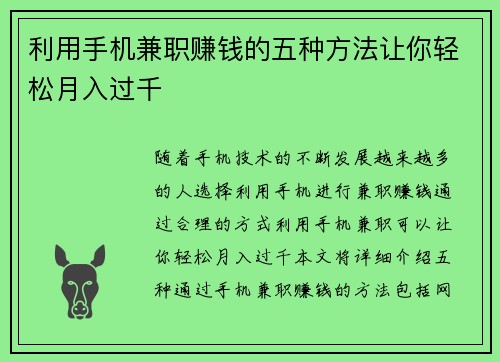 利用手机兼职赚钱的五种方法让你轻松月入过千

随着手机技术的不断发展越来越多的人选择利用手机进行兼职赚钱通过合理的方式利用手机兼职可以让你轻松月入过千本文将详细介绍五种通过手机兼职赚钱的方法包括网